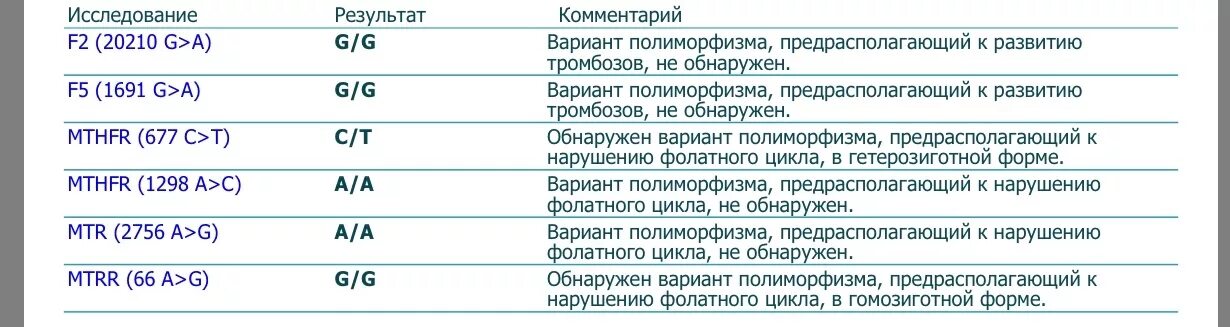 | Исследование | Результат | Комментарий |
|---|---|---|
| F2 (20210 G>A) | G/G | Вариант полиморфизма, предрасполагающий к развитию тромбозов, не обнаружен. |
| F5 (1691 G>A) | G/G | Вариант полиморфизма, предрасполагающий к развитию тромбозов, не обнаружен. |
| MTHFR (677 C>T) | C/T | Обнаружен вариант полиморфизма, предрасполагающий к нарушению фолатного цикла, в гетерозиготной форме. |
| MTHFR (1298 A>C) | A/A | Вариант полиморфизма, предрасполагающий к нарушению фолатного цикла, не обнаружен. |
| MTR (2756 A>G) | A/A | Вариант полиморфизма, предрасполагающий к нарушению фолатного цикла, не обнаружен. |
| MTRR (66 A>G) | G/G | Обнаружен вариант полиморфизма, предрасполагающий к нарушению фолатного цикла, в гомозиготной форме. |